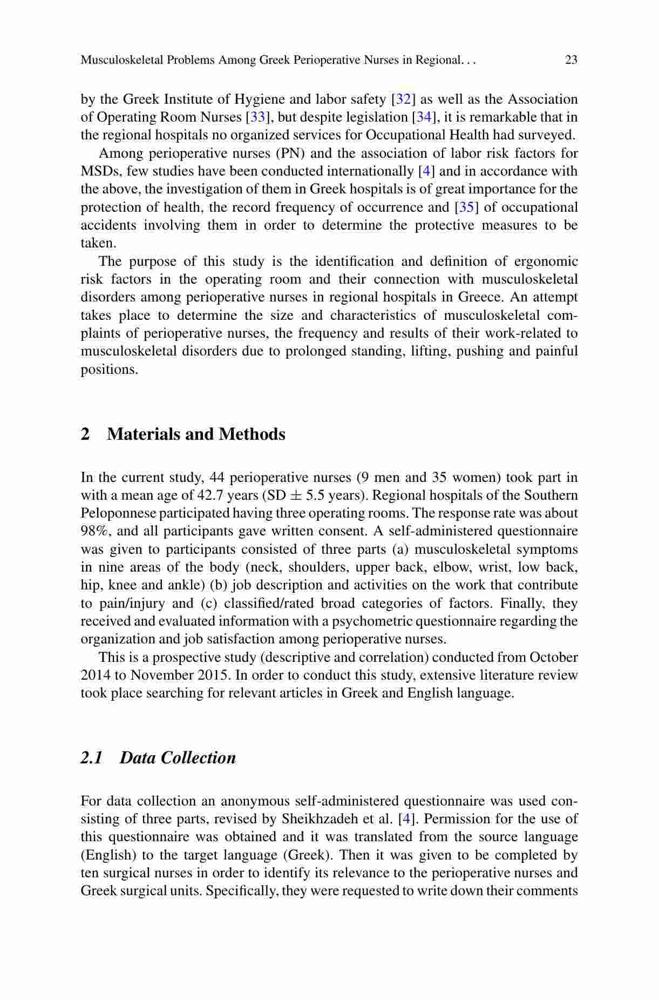 Musculoskeletal Problems Among Greek Perioperative Nurses in Regional. . . 23

by the Greek Institute of Hygiene and labor safety [32] as well as the Association of Operating Room Nurses [33], but despite legislation [34], it is remarkable that in the regional hospitals no organized services for Occupational Health had surveyed.

Among perioperative nurses (PN) and the association of labor risk factors for MSDs, few studies have been conducted internationally [4] and in accordance with the above, the investigation of them in Greek hospitals is of great importance for the protection of health, the record frequency of occurrence and [35] of occupational accidents involving them in order to determine the protective measures to be taken.

The purpose of this study is the identification and definition of ergonomic risk factors in the operating room and their connection with musculoskeletal disorders among perioperative nurses in regional hospitals in Greece. An attempt takes place to determine the size and characteristics of musculoskeletal complaints of perioperative nurses, the frequency and results of their work-related to musculoskeletal disorders due to prolonged standing, lifting, pushing and painful positions.

2 Materials and Methods

In the current study, 44 perioperative nurses (9 men and 35 women) took part in with a mean age of 42.7 years (SD $\pm$ 5.5 years). Regional hospitals of the Southern Peloponnese participated having three operating rooms. The response rate was about 98%, and all participants gave written consent. A self-administered questionnaire was given to participants consisted of three parts (a) musculoskeletal symptoms in nine areas of the body (neck, shoulders, upper back, elbow, wrist, low back, hip, knee and ankle) (b) job description and activities on the work that contribute to pain/injury and (c) classified/rated broad categories of factors. Finally, they received and evaluated information with a psychometric questionnaire regarding the organization and job satisfaction among perioperative nurses.

This is a prospective study (descriptive and correlation) conducted from October 2014 to November 2015. In order to conduct this study, extensive literature review took place searching for relevant articles in Greek and English language.

2.1 Data Collection

For data collection an anonymous self-administered questionnaire was used consisting of three parts, revised by Sheikhzadeh et al. [4]. Permission for the use of this questionnaire was obtained and it was translated from the source language (English) to the target language (Greek). Then it was given to be completed by ten surgical nurses in order to identify its relevance to the perioperative nurses and Greek surgical units. Specifically, they were requested to write down their comments